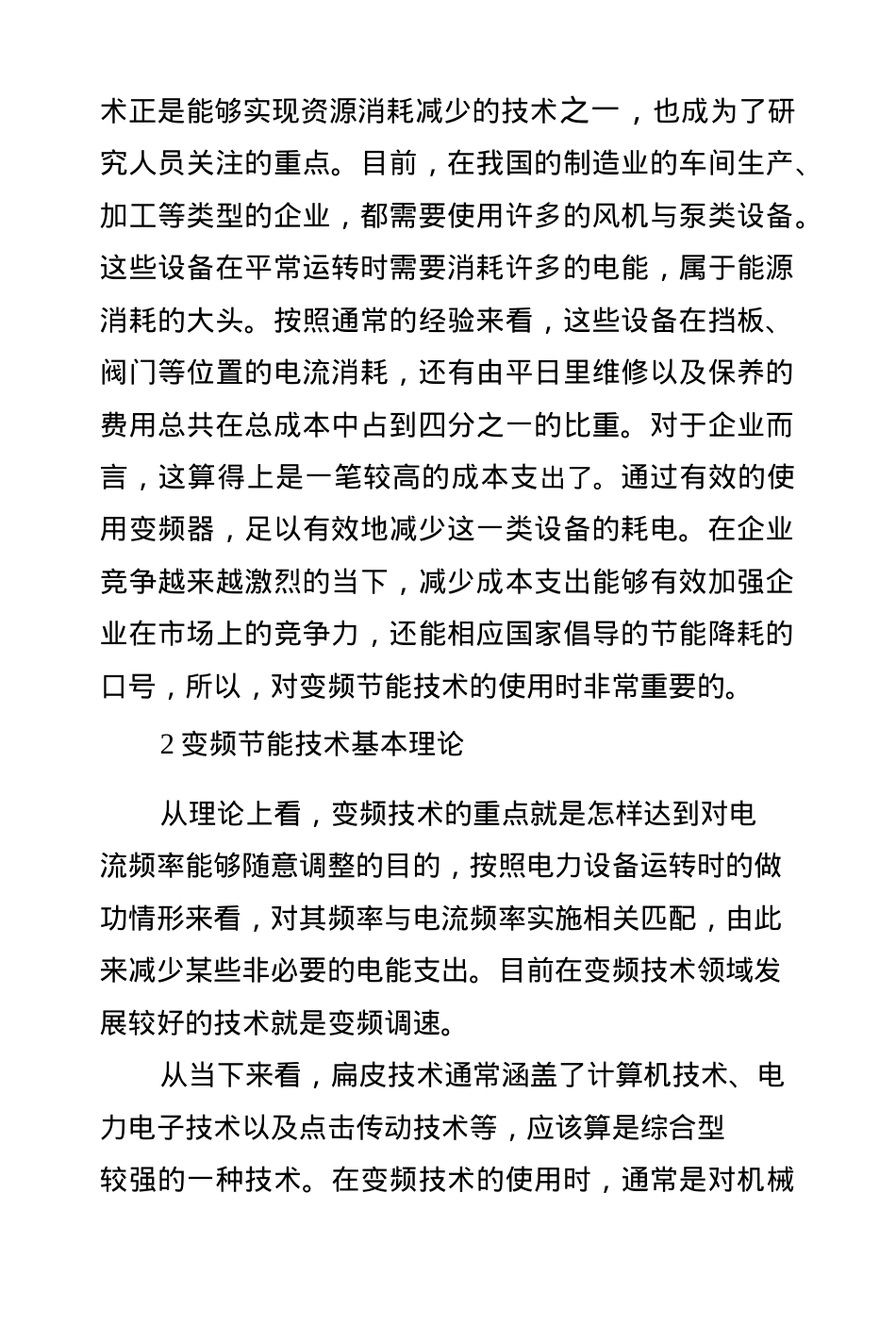 术正是能够实现资源消耗减少的技术之一，也成为了研究人员关注的重点。目前，在我国的制造业的车间生产、加工等类型的企业，都需要使用许多的风机与泵类设备。这些设备在平常运转时需要消耗许多的电能，属于能源消耗的大头。按照通常的经验来看，这些设备在挡板、阀门等位置的电流消耗，还有由平日里维修以及保养的费用总共在总成本中占到四分之一的比重。对于企业而言，这算得上是一笔较高的成本支出了。通过有效的使用变频器，足以有效地减少这一类设备的耗电。在企业竞争越来越激烈的当下，减少成本支出能够有效加强企业在市场上的竞争力，还能相应国家倡导的节能降耗的口号，所以，对变频节能技术的使用时非常重要的。

2 变频节能技术基本理论

从理论上看，变频技术的重点就是怎样达到对电流频率能够随意调整的目的，按照电力设备运转时的做功情形来看，对其频率与电流频率实施相关匹配，由此来减少某些非必要的电能支出。目前在变频技术领域发展较好的技术就是变频调速。

从当下来看，扁皮技术通常涵盖了计算机技术、电力电子技术以及点击传动技术等，应该算是综合型较强的一种技术。在变频技术的使用时，通常是对机械